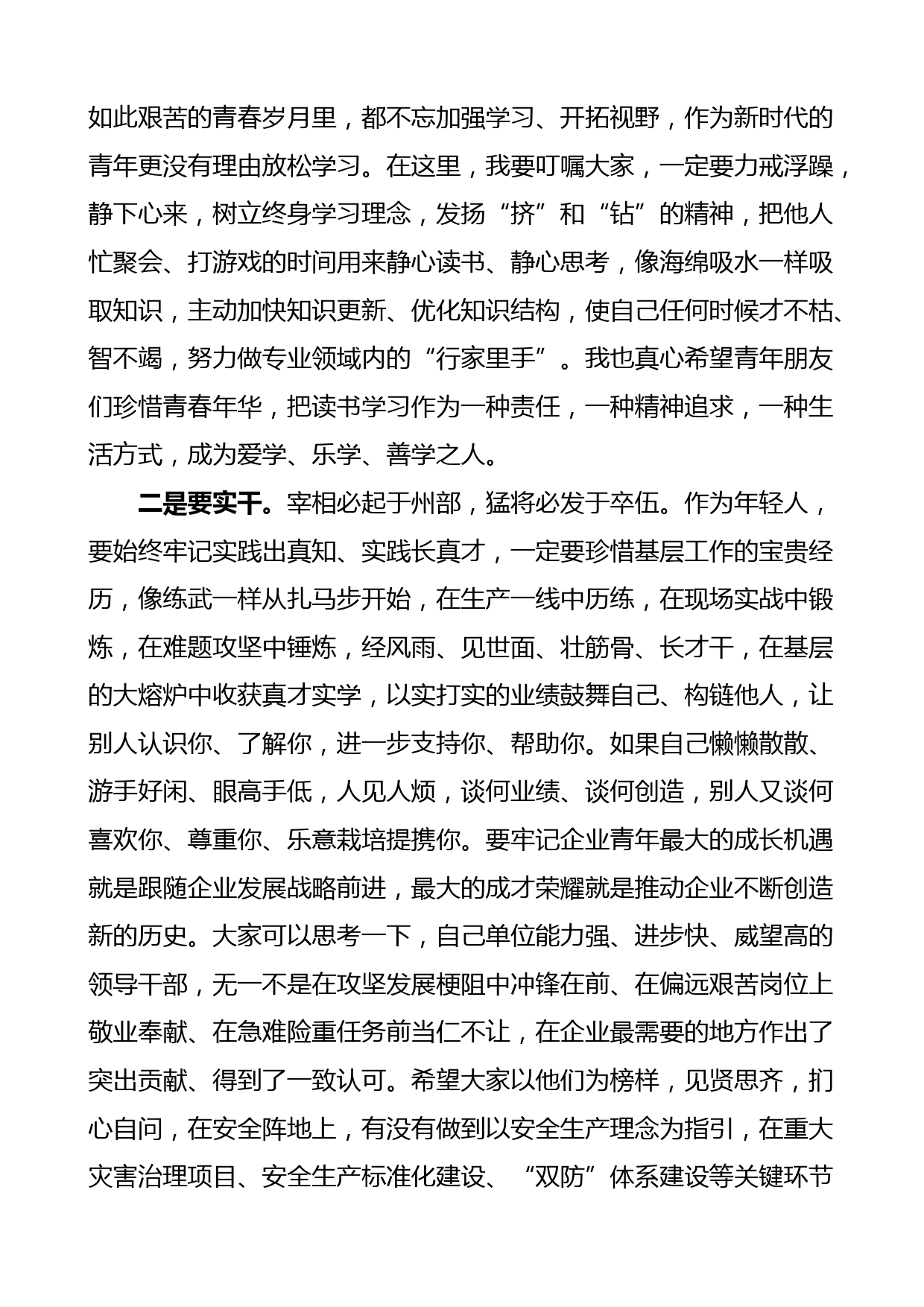 如此艰苦的青春岁月里，都不忘加强学习、开拓视野，作为新时代的青年更没有理由放松学习。在这里，我要叮嘱大家，一定要力戒浮躁，静下心来，树立终身学习理念，发扬“挤”和“钻”的精神，把他人忙聚会、打游戏的时间用来静心读书、静心思考，像海绵吸水一样吸取知识，主动加快知识更新、优化知识结构，使自己任何时候才不枯、智不竭，努力做专业领域内的“行家里手”。我也真心希望青年朋友们珍惜青春年华，把读书学习作为一种责任，一种精神追求，一种生活方式，成为爱学、乐学、善学之人。

二是要实干。宰相必起于州部，猛将必发于卒伍。作为年轻人，要始终牢记实践出真知、实践长真才，一定要珍惜基层工作的宝贵经历，像练武一样从扎马步开始，在生产一线中历练，在现场实战中锻炼，在难题攻坚中锤炼，经风雨、见世面、壮筋骨、长才干，在基层的大熔炉中收获真才实学，以实打实的业绩鼓舞自己、构链他人，让别人认识你、了解你，进一步支持你、帮助你。如果自己懒懒散散、游手好闲、眼高手低，人见人烦，谈何业绩、谈何创造，别人又谈何喜欢你、尊重你、乐意栽培提携你。要牢记企业青年最大的成长机遇就是跟随企业发展战略前进，最大的成才荣耀就是推动企业不断创造新的历史。大家可以思考一下，自己单位能力强、进步快、威望高的领导干部，无一不是在攻坚发展梗阻中冲锋在前、在偏远艰苦岗位上敬业奉献、在急难险重任务前当仁不让，在企业最需要的地方作出了突出贡献、得到了一致认可。希望大家以他们为榜样，见贤思齐，扪心自问，在安全阵地上，有没有做到以安全生产理念为指引，在重大灾害治理项目、安全生产标准化建设、“双防”体系建设等关键环节